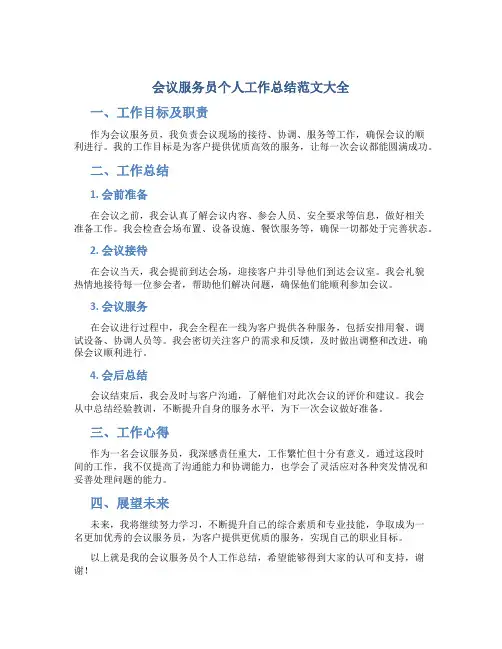 会议服务员个人工作总结范文大全

一、工作目标及职责

作为会议服务员，我负责会议现场的接待、协调、服务等工作，确保会议的顺利进行。我的工作目标是为客户提供优质高效的服务，让每一次会议都能圆满成功。

二、工作总结

1. 会前准备

在会议之前，我会认真了解会议内容、参会人员、安全要求等信息，做好相关准备工作。我会检查会场布置、设备设施、餐饮服务等，确保一切都处于完善状态。

2. 会议接待

在会议当天，我会提前到达会场，迎接客户并引导他们到达会议室。我会礼貌热情地接待每一位参会者，帮助他们解决问题，确保他们能顺利参加会议。

3. 会议服务

在会议进行过程中，我会全程在一线为客户提供各种服务，包括安排用餐、调试设备、协调人员等。我会密切关注客户的需求和反馈，及时做出调整和改进，确保会议顺利进行。

4. 会后总结

会议结束后，我会及时与客户沟通，了解他们对此次会议的评价和建议。我会从中总结经验教训，不断提升自身的服务水平，为下一次会议做好准备。

三、工作心得

作为一名会议服务员，我深感责任重大，工作繁忙但十分有意义。通过这段时间的工作，我不仅提高了沟通能力和协调能力，也学会了灵活应对各种突发情况和妥善处理问题的能力。

四、展望未来

未来，我将继续努力学习，不断提升自己的综合素质和专业技能，争取成为一名更加优秀的会议服务员，为客户提供更优质的服务，实现自己的职业目标。

以上就是我的会议服务员个人工作总结，希望能够得到大家的认可和支持，谢谢！